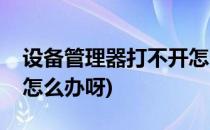 设备管理器打不开怎
怎么办呀)